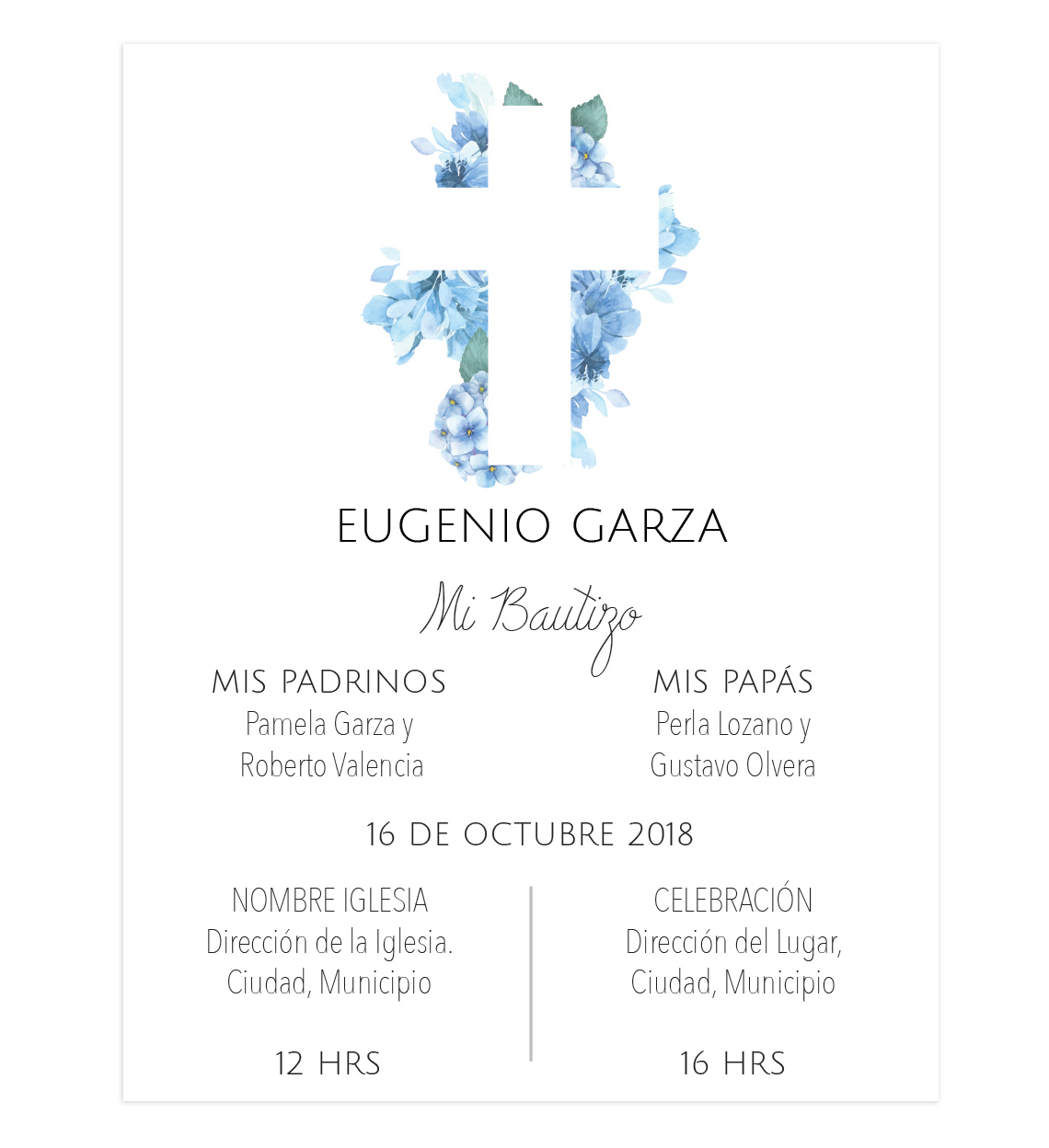 EUGENIO GARZA

Mi Bautizo

MIS PADRINOS
Pamela Garza y
Roberto Valencia

MIS PAPÁS
Perla Lozano y
Gustavo Olvera

16 DE OCTUBRE 2018

NOMBRE IGLESIA
Dirección de la Iglesia.
Ciudad, Municipio

12 HRS

CELEBRACIÓN
Dirección del Lugar,
Ciudad, Municipio

16 HRS